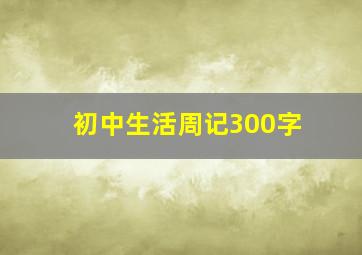 初中生活周记300字